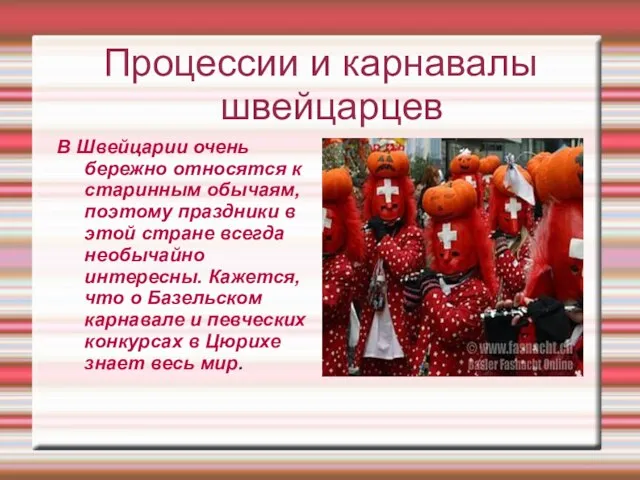 Процессии и карнавалы швейцарцев

В Швейцарии очень бережно относятся к старинным обычаям, поэтому праздники в этой стране всегда необычайно интересны. Кажется, что о Базельском карнавале и певческих конкурсах в Цюрихе знает весь мир.

© www.fasnacht.ch
Basler Fasnacht Online